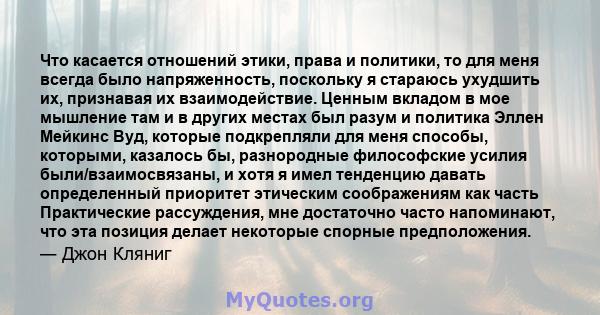 Что касается отношений этики, права и политики, то для меня всегда было напряженность, поскольку я стараюсь ухудшить их, признавая их взаимодействие. Ценным вкладом в мое мышление там и в других местах был разум и политика Эллен Мейкинс Вуд, которые подкрепляли для меня способы, которыми, казалось бы, разнородные философские усилия были/взаимосвязаны, и хотя я имел тенденцию давать определенный приоритет этическим соображениям как часть Практические рассуждения, мне достаточно часто напоминают, что эта позиция делает некоторые спорные предположения.
— Джон Кляниг

MyQuotes.org